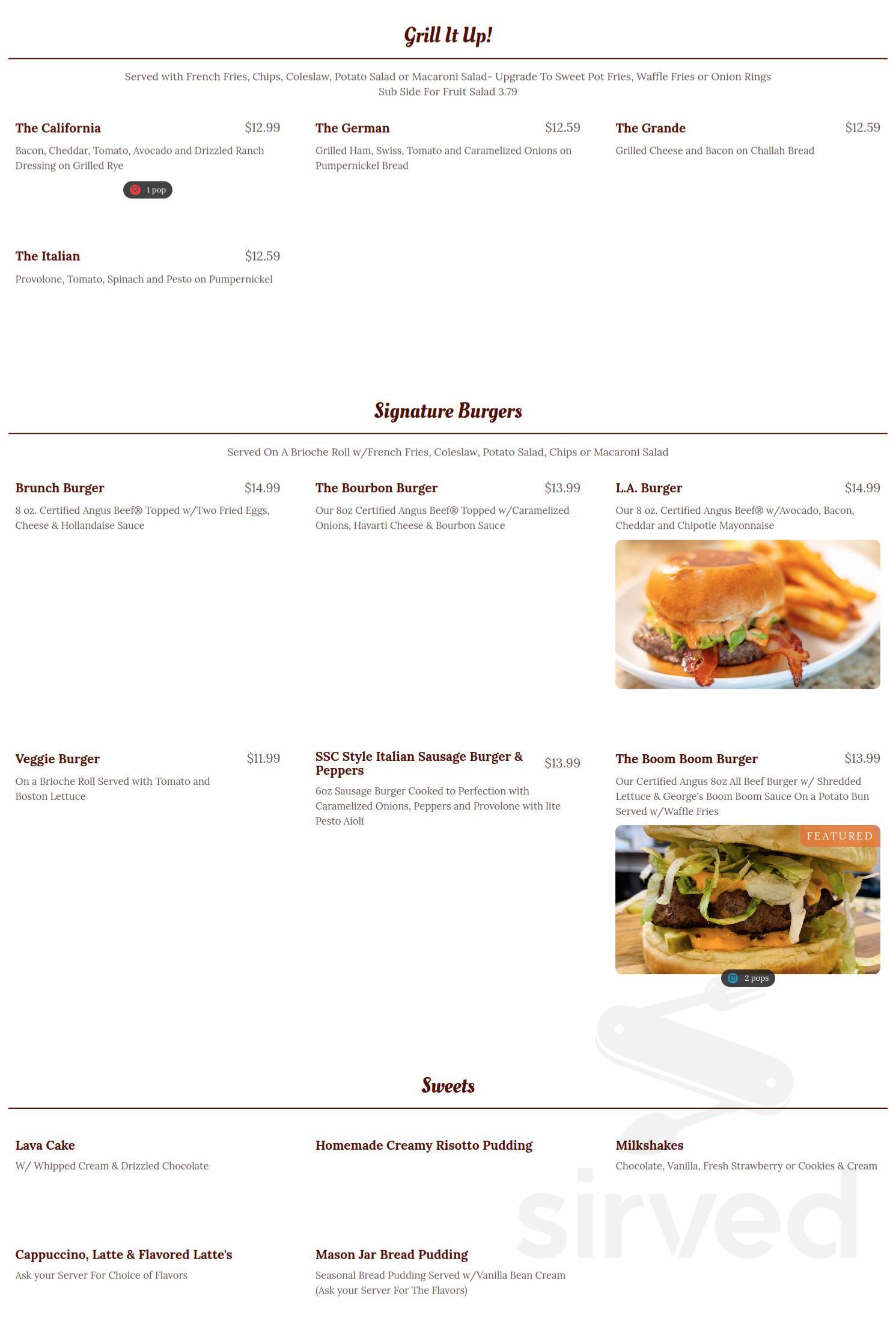 Grill It Up!

Served with French Fries, Chips, Coleslaw, Potato Salad or Macaroni Salad- Upgrade To Sweet Pot Fries, Waffle Fries or Onion Rings
Sub Side For Fruit Salad 3.79

The California $12.99
Bacon, Cheddar, Tomato, Avocado and Drizzled Ranch Dressing on Grilled Rye

1 pop

The German $12.59
Grilled Ham, Swiss, Tomato and Caramelized Onions on Pumpernickel Bread

The Grande $12.59
Grilled Cheese and Bacon on Challah Bread

The Italian $12.59
Provolone, Tomato, Spinach and Pesto on Pumpernickel

Signature Burgers

Served On A Brioche Roll w/French Fries, Coleslaw, Potato Salad, Chips or Macaroni Salad

Brunch Burger $14.99
8 oz. Certified Angus Beef® Topped w/Two Fried Eggs, Cheese & Hollandaise Sauce

The Bourbon Burger $13.99
Our 8oz Certified Angus Beef® Topped w/Caramelized Onions, Havarti Cheese & Bourbon Sauce

L.A. Burger $14.99
Our 8 oz. Certified Angus Beef® w/Avocado, Bacon, Cheddar and Chipotle Mayonnaise

Veggie Burger $11.99
On a Brioche Roll Served with Tomato and Boston Lettuce

SSC Style Italian Sausage Burger & Peppers $13.99
6oz Sausage Burger Cooked to Perfection with Caramelized Onions, Peppers and Provolone with lite Pesto Aioli

The Boom Boom Burger $13.99
Our Certified Angus 8oz All Beef Burger w/ Shredded Lettuce & George's Boom Boom Sauce On a Potato Bun Served w/Waffle Fries

FEATURED

2 pops

Sweets

Lava Cake
W/ Whipped Cream & Drizzled Chocolate

Homemade Creamy Risotto Pudding

Milkshakes
Chocolate, Vanilla, Fresh Strawberry or Cookies & Cream

Cappuccino, Latte & Flavored Latte's
Ask your Server For Choice of Flavors

Mason Jar Bread Pudding
Seasonal Bread Pudding Served w/Vanilla Bean Cream (Ask your Server For The Flavors)

sirved